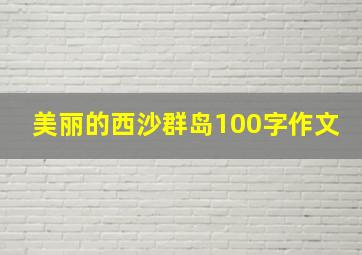 美丽的西沙群岛100字作文